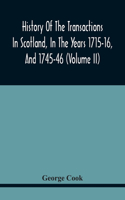 History Of The Transactions In Scotland, In The Years 1715-16, And 1745-46 (Volume II)

George Cook